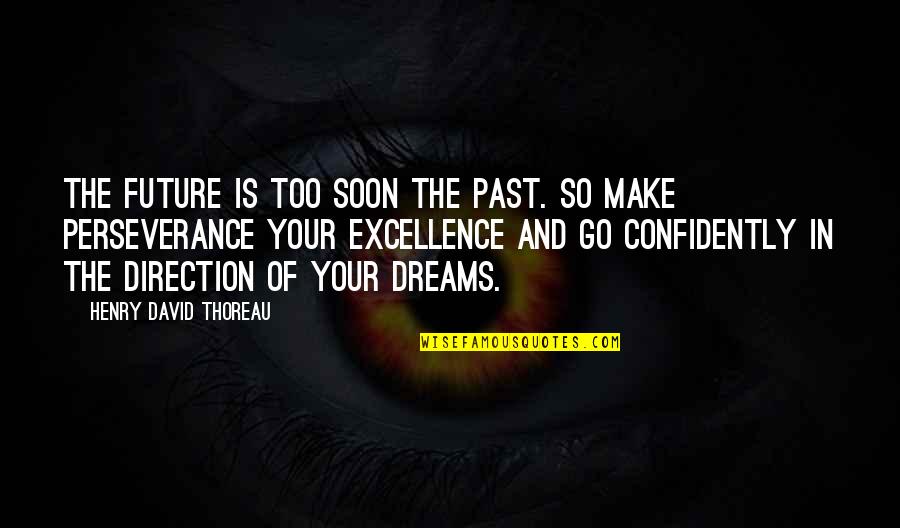 THE FUTURE IS TOO SOON THE PAST. SO MAKE PERSEVERANCE YOUR EXCELLENCE AND GO CONFIDENTLY IN THE DIRECTION OF YOUR DREAMS.

HENRY DAVID THOREAU

WISEFAMOUSQUOTES.COM